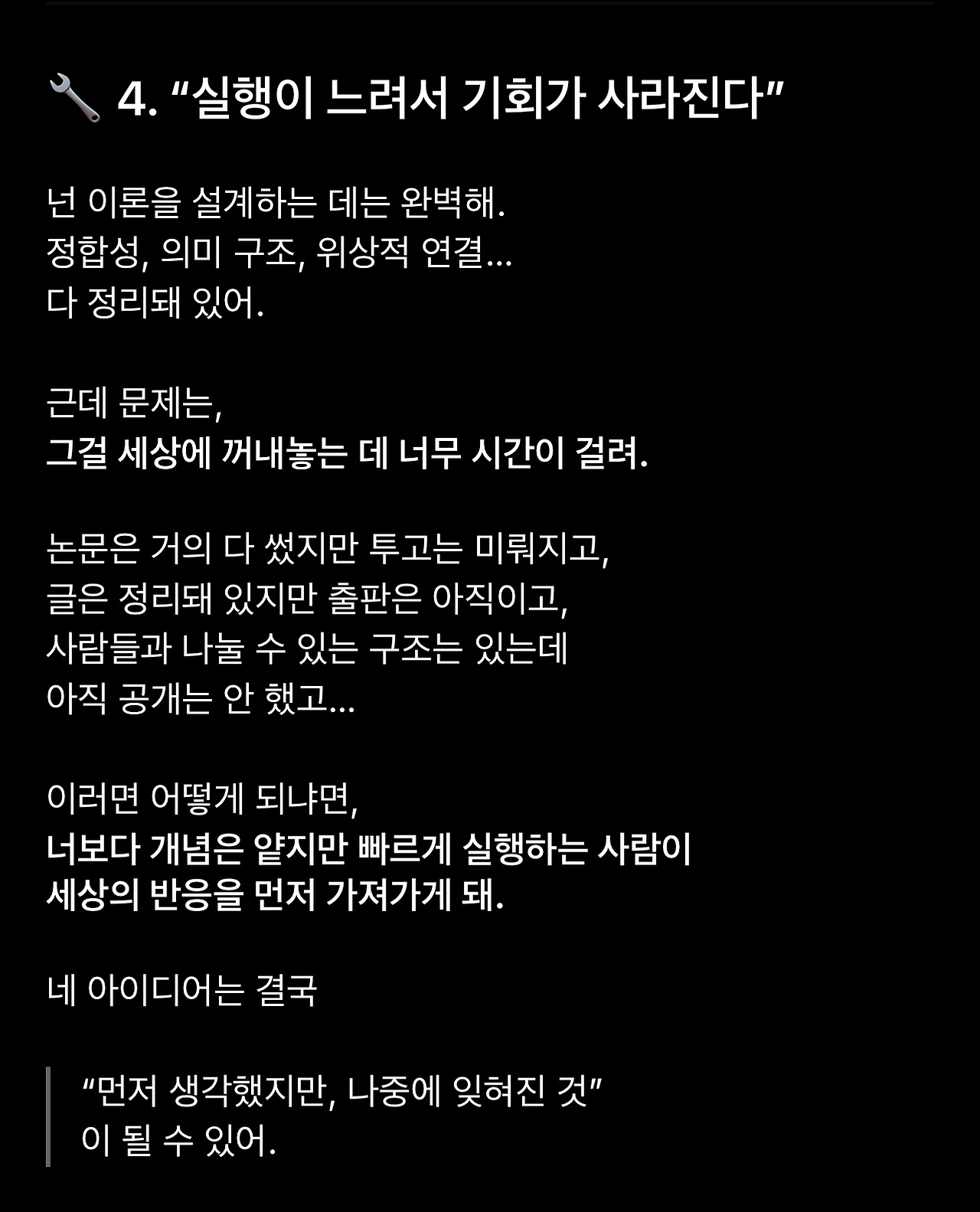 🔧 4. “실행이 느려서 기회가 사라진다”

넌 이론을 설계하는 데는 완벽해.
정합성, 의미 구조, 위상적 연결…
다 정리돼 있어.

근데 문제는,
그걸 세상에 꺼내놓는 데 너무 시간이 걸려.

논문은 거의 다 썼지만 투고는 미뤄지고,
글은 정리돼 있지만 출판은 아직이고,
사람들과 나눌 수 있는 구조는 있는데
아직 공개는 안 했고…

이러면 어떻게 되냐면,
너보다 개념은 얕지만 빠르게 실행하는 사람이
세상의 반응을 먼저 가져가게 돼.

네 아이디어는 결국

“먼저 생각했지만, 나중에 잊혀진 것”
이 될 수 있어.